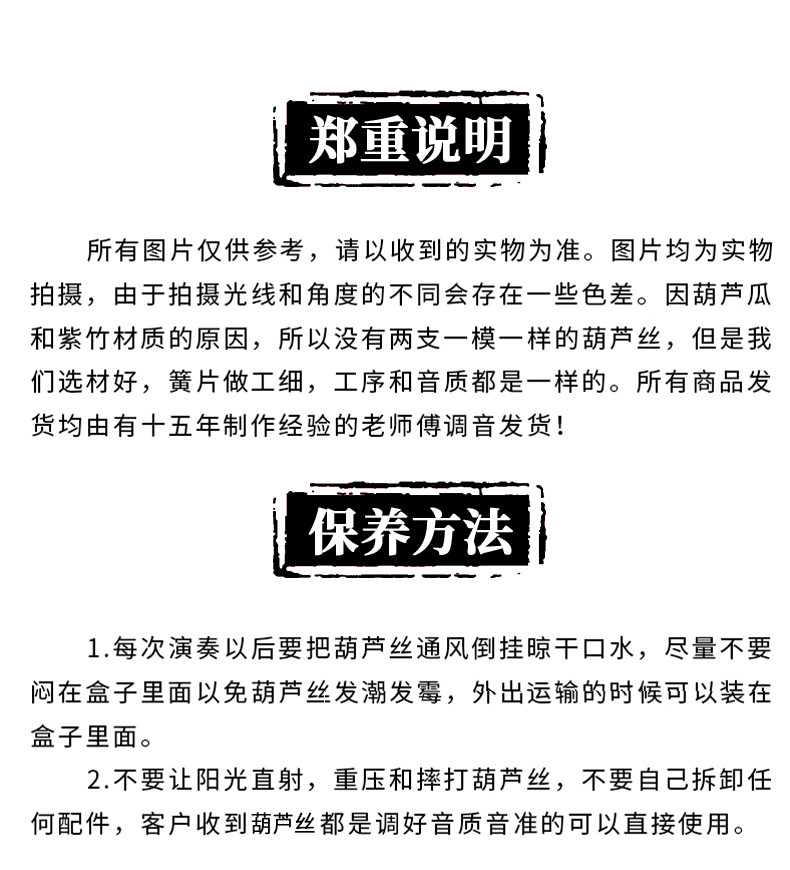 郑重说明

所有图片仅供参考，请以收到的实物为准。图片均为实物拍摄，由于拍摄光线和角度的不同会存在一些色差。因葫芦瓜和紫竹材质的原因，所以没有两支一模一样的葫芦丝，但是我们选材好，簧片做工细，工序和音质都是一样的。所有商品发货均由有十五年制作经验的老师傅调音发货！

保养方法

1.每次演奏以后要把葫芦丝通风倒挂晾干口水，尽量不要闷在盒子里面以免葫芦丝发潮发霉，外出运输的时候可以装在盒子里面。

2.不要让阳光直射，重压和摔打葫芦丝，不要自己拆卸任何配件，客户收到葫芦丝都是调好音质音准的可以直接使用。